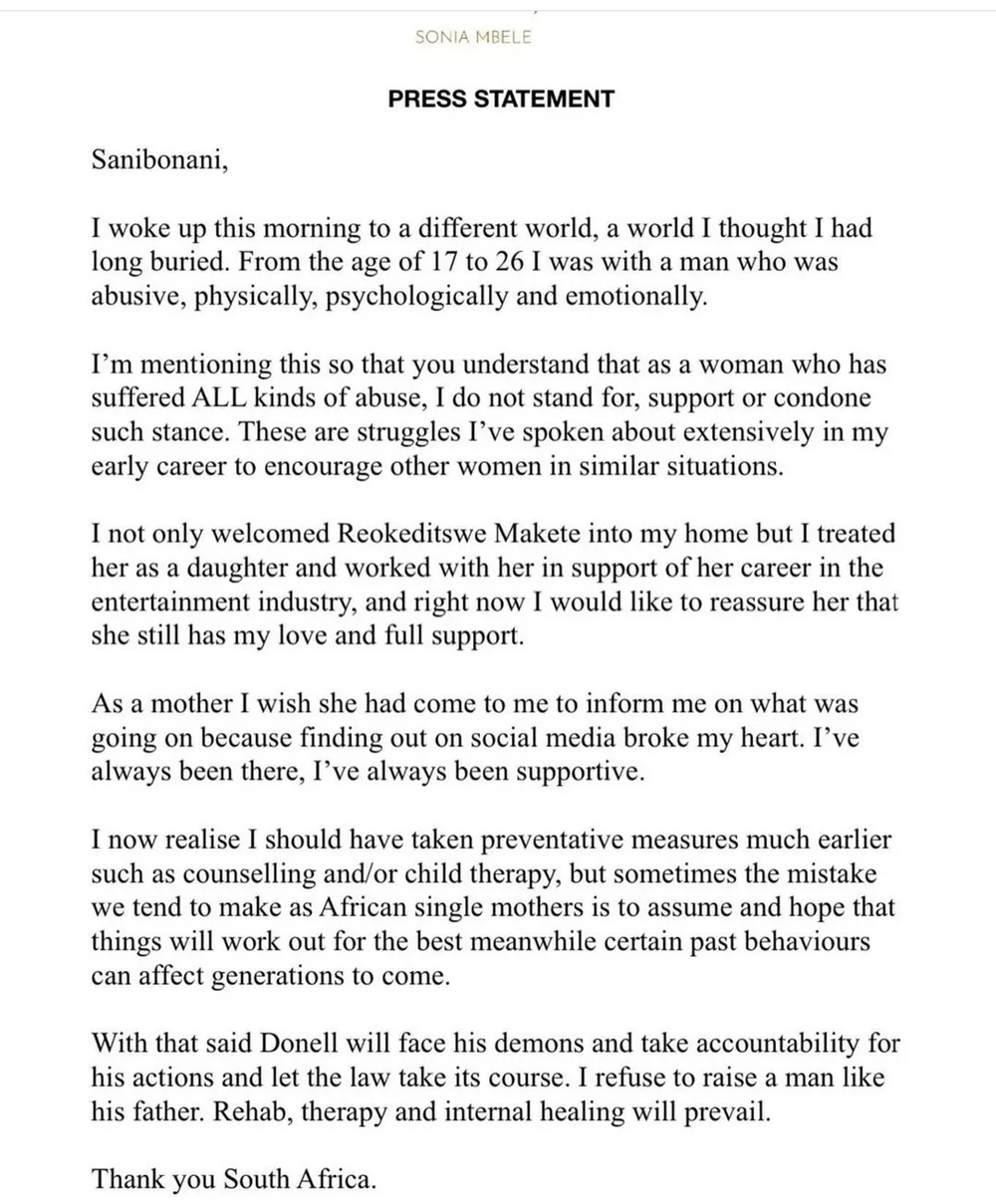 SONIA MBELE

PRESS STATEMENT

Sanibonani,

I woke up this morning to a different world, a world I thought I had long buried. From the age of 17 to 26 I was with a man who was abusive, physically, psychologically and emotionally.

I'm mentioning this so that you understand that as a woman who has suffered ALL kinds of abuse, I do not stand for, support or condone such stance. These are struggles I've spoken about extensively in my early career to encourage other women in similar situations.

I not only welcomed Reokeditswe Makete into my home but I treated her as a daughter and worked with her in support of her career in the entertainment industry, and right now I would like to reassure her that she still has my love and full support.

As a mother I wish she had come to me to inform me on what was going on because finding out on social media broke my heart. I've always been there, I've always been supportive.

I now realise I should have taken preventative measures much earlier such as counselling and/or child therapy, but sometimes the mistake we tend to make as African single mothers is to assume and hope that things will work out for the best meanwhile certain past behaviours can affect generations to come.

With that said Donell will face his demons and take accountability for his actions and let the law take its course. I refuse to raise a man like his father. Rehab, therapy and internal healing will prevail.

Thank you South Africa.